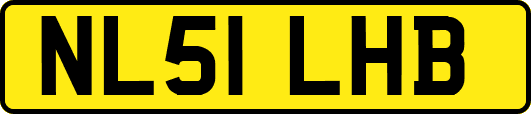 NL51 LHB